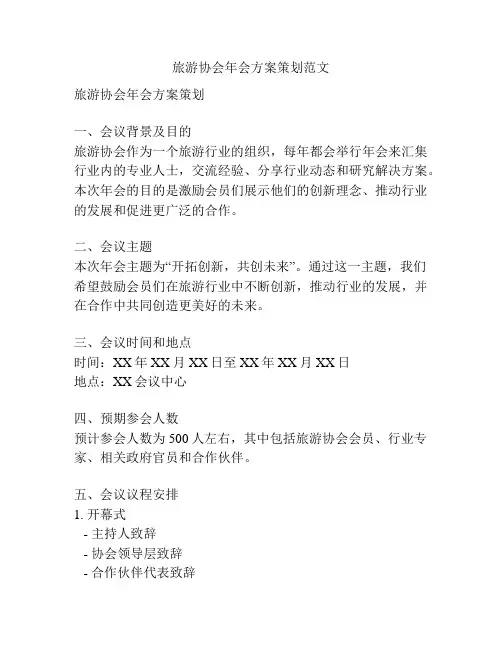 旅游协会年会方案策划范文

旅游协会年会方案策划

一、会议背景及目的
旅游协会作为一个旅游行业的组织，每年都会举行年会来汇集行业内的专业人士，交流经验、分享行业动态和研究解决方案。本次年会的目的是激励会员们展示他们的创新理念、推动行业的发展和促进更广泛的合作。

二、会议主题
本次年会主题为“开拓创新，共创未来”。通过这一主题，我们希望鼓励会员们在旅游行业中不断创新，推动行业的发展，并在合作中共同创造更美好的未来。

三、会议时间和地点
时间：XX 年 XX 月 XX 日至 XX 年 XX 月 XX 日
地点：XX 会议中心

四、预期参会人数
预计参会人数为 500 人左右，其中包括旅游协会会员、行业专家、相关政府官员和合作伙伴。

五、会议议程安排
1. 开幕式
- 主持人致辞
- 协会领导层致辞
- 合作伙伴代表致辞